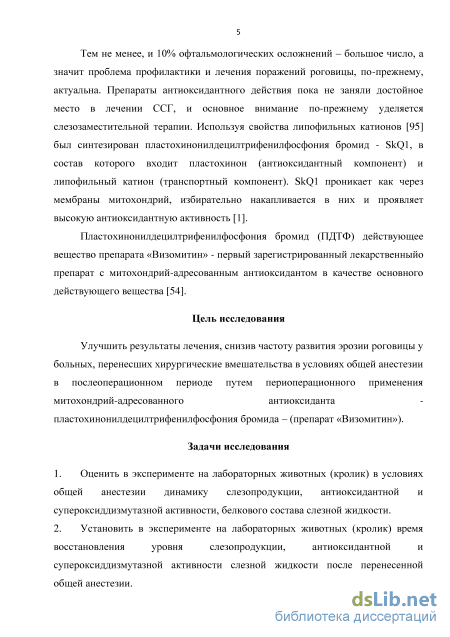 5

Тем не менее, и 10% офтальмологических осложнений – большое число, а значит проблема профилактики и лечения поражений роговицы, по-прежнему, актуальна. Препараты антиоксидантного действия пока не заняли достойное место в лечении ССГ, и основное внимание по-прежнему уделяется слезозаместительной терапии. Используя свойства липофильных катионов [95] был синтезирован пластохинонилдецилтрифенилфосфония бромид - SkQ1, в состав которого входит пластохинон (антиоксидантный компонент) и липофильный катион (транспортный компонент). SkQ1 проникает как через мембраны митохондрий, избирательно накапливается в них и проявляет высокую антиоксидантную активность [1].

Пластохинонилдецилтрифенилфосфония бромид (ПДТФ) действующее вещество препарата «Визомитин» - первый зарегистрированный лекарственныйо препарат с митохондрий-адресованным антиоксидантом в качестве основного действующего вещества [54].

Цель исследования

Улучшить результаты лечения, снизив частоту развития эрозии роговицы у больных, перенесших хирургические вмешательства в условиях общей анестезии в послеоперационном периоде путем периоперационного применения митохондрий-адресованного антиоксиданта - пластохинонилдецилтрифенилфосфония бромида – (препарат «Визомитин»).

Задачи исследования

1. Оценить в эксперименте на лабораторных животных (кролик) в условиях общей анестезии динамику слезопродукции, антиоксидантной и супероксиддизмутазной активности, белкового состава слезной жидкости.
2. Установить в эксперименте на лабораторных животных (кролик) время восстановления уровня слезопродукции, антиоксидантной и супероксиддизмутазной активности слезной жидкости после перенесенной общей анестезии.

dsLib.net
библиотека диссертаций